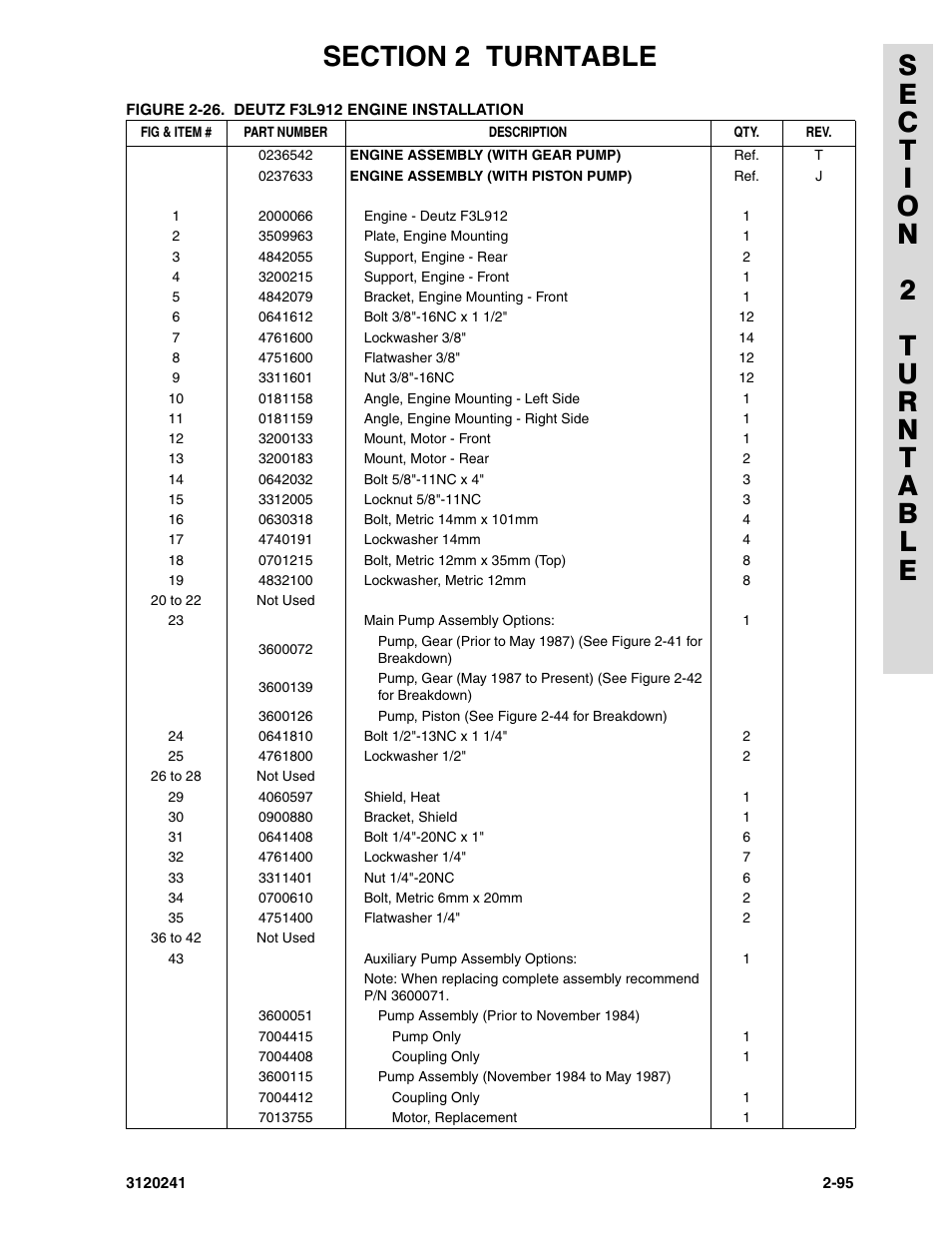 SECTION 2 TURNTABLE

SECTION 2 TURNTABLE

FIGURE 2-26. DEUTZ F3L912 ENGINE INSTALLATION

| FIG & ITEM # | PART NUMBER | DESCRIPTION | QTY. | REV. |
|---|---|---|---|---|
| | 0236542 | ENGINE ASSEMBLY (WITH GEAR PUMP) | Ref. | T |
| | 0237633 | ENGINE ASSEMBLY (WITH PISTON PUMP) | Ref. | J |
| 1 | 2000066 | Engine - Deutz F3L912 | 1 | |
| 2 | 3509963 | Plate, Engine Mounting | 1 | |
| 3 | 4842055 | Support, Engine - Rear | 2 | |
| 4 | 3200215 | Support, Engine - Front | 1 | |
| 5 | 4842079 | Bracket, Engine Mounting - Front | 1 | |
| 6 | 0641612 | Bolt 3/8"-16NC x 1 1/2" | 12 | |
| 7 | 4761600 | Lockwasher 3/8" | 14 | |
| 8 | 4751600 | Flatwasher 3/8" | 12 | |
| 9 | 3311601 | Nut 3/8"-16NC | 12 | |
| 10 | 0181158 | Angle, Engine Mounting - Left Side | 1 | |
| 11 | 0181159 | Angle, Engine Mounting - Right Side | 1 | |
| 12 | 3200133 | Mount, Motor - Front | 1 | |
| 13 | 3200183 | Mount, Motor - Rear | 2 | |
| 14 | 0642032 | Bolt 5/8"-11NC x 4" | 3 | |
| 15 | 3312005 | Locknut 5/8"-11NC | 3 | |
| 16 | 0630318 | Bolt, Metric 14mm x 101mm | 4 | |
| 17 | 4740191 | Lockwasher 14mm | 4 | |
| 18 | 0701215 | Bolt, Metric 12mm x 35mm (Top) | 8 | |
| 19 | 4832100 | Lockwasher, Metric 12mm | 8 | |
| 20 to 22 | Not Used | | | |
| 23 | | Main Pump Assembly Options: | 1 | |
| | 3600072 | Pump, Gear (Prior to May 1987) (See Figure 2-41 for Breakdown) | | |
| | 3600139 | Pump, Gear (May 1987 to Present) (See Figure 2-42 for Breakdown) | | |
| | 3600126 | Pump, Piston (See Figure 2-44 for Breakdown) | | |
| 24 | 0641810 | Bolt 1/2"-13NC x 1 1/4" | 2 | |
| 25 | 4761800 | Lockwasher 1/2" | 2 | |
| 26 to 28 | Not Used | | | |
| 29 | 4060597 | Shield, Heat | 1 | |
| 30 | 0900880 | Bracket, Shield | 1 | |
| 31 | 0641408 | Bolt 1/4"-20NC x 1" | 6 | |
| 32 | 4761400 | Lockwasher 1/4" | 7 | |
| 33 | 3311401 | Nut 1/4"-20NC | 6 | |
| 34 | 0700610 | Bolt, Metric 6mm x 20mm | 2 | |
| 35 | 4751400 | Flatwasher 1/4" | 2 | |
| 36 to 42 | Not Used | | | |
| 43 | | Auxiliary Pump Assembly Options: | 1 | |
| | | Note: When replacing complete assembly recommend P/N 3600071. | | |
| | 3600051 | Pump Assembly (Prior to November 1984) | | |
| | 7004415 | Pump Only | 1 | |
| | 7004408 | Coupling Only | 1 | |
| | 3600115 | Pump Assembly (November 1984 to May 1987) | | |
| | 7004412 | Coupling Only | 1 | |
| | 7013755 | Motor, Replacement | 1 | |

3120241 2-95